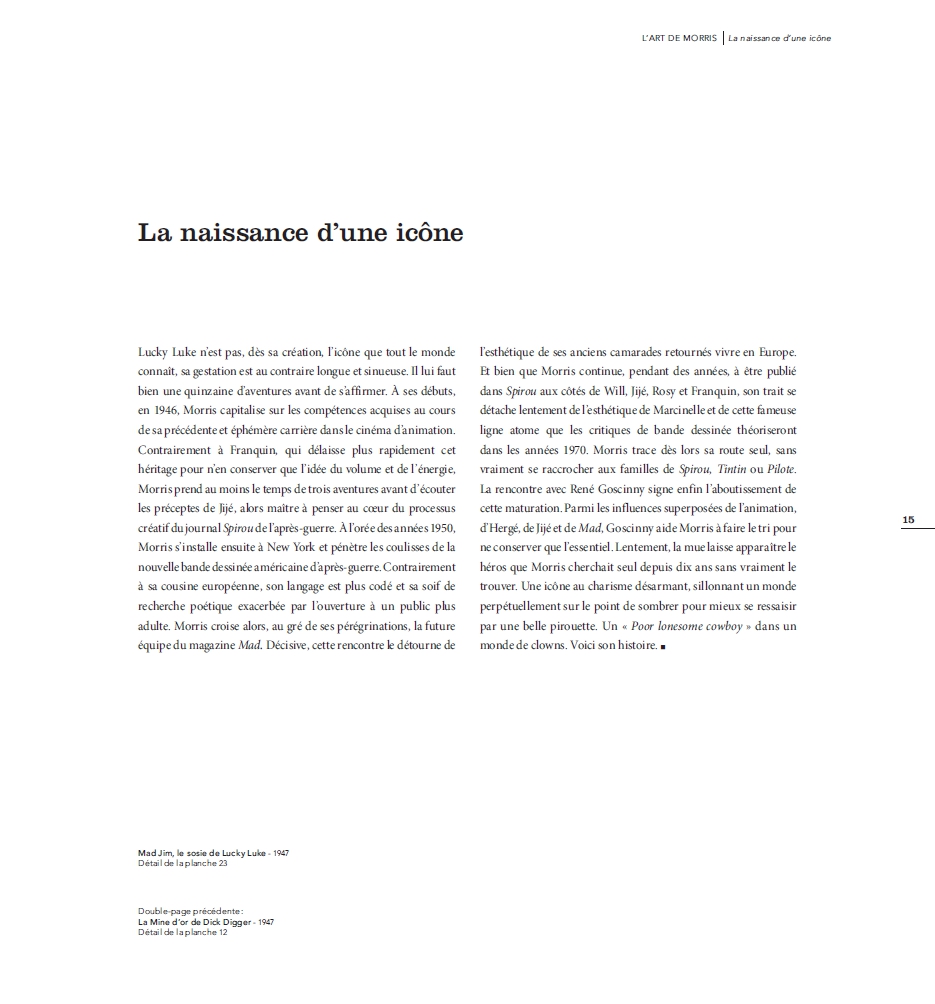 L'ART DE MORRIS | La naissance d'une icône

La naissance d'une icône

Lucky Luke n'est pas, dès sa création, l'icône que tout le monde connaît, sa gestation est au contraire longue et sinueuse. Il lui faut bien une quinzaine d'aventures avant de s'affirmer. À ses débuts, en 1946, Morris capitalise sur les compétences acquises au cours de sa précédente et éphémère carrière dans le cinéma d'animation. Contrairement à Franquin, qui délaisse plus rapidement cet héritage pour n'en conserver que l'idée du volume et de l'énergie, Morris prend au moins le temps de trois aventures avant d'écouter les préceptes de Jijé, alors maître à penser au cœur du processus créatif du journal Spirou de l'après-guerre. À l'orée des années 1950, Morris s'installe ensuite à New York et pénètre les coulisses de la nouvelle bande dessinée américaine d'après-guerre. Contrairement à sa cousine européenne, son langage est plus codé et sa soif de recherche poétique exacerbée par l'ouverture à un public plus adulte. Morris croise alors, au gré de ses pérégrinations, la future équipe du magazine Mad. Décisive, cette rencontre le détourne de l'esthétique de ses anciens camarades retournés vivre en Europe. Et bien que Morris continue, pendant des années, à être publié dans Spirou aux côtés de Will, Jijé, Rosy et Franquin, son trait se détache lentement de l'esthétique de Marcinelle et de cette fameuse ligne atome que les critiques de bande dessinée théoriseront dans les années 1970. Morris trace dès lors sa route seul, sans vraiment se raccrocher aux familles de Spirou, Tintin ou Pilote. La rencontre avec René Goscinny signe enfin l'aboutissement de cette maturation. Parmi les influences superposées de l'animation, d'Hergé, de Jijé et de Mad, Goscinny aide Morris à faire le tri pour ne conserver que l'essentiel. Lentement, la mue laisse apparaître le héros que Morris cherchait seul depuis dix ans sans vraiment le trouver. Une icône au charisme désarmant, sillonnant un monde perpétuellement sur le point de sombrer pour mieux se ressaisir par une belle pirouette. Un « Poor lonesome cowboy » dans un monde de clowns. Voici son histoire. ■

15

Mad Jim, le sosie de Lucky Luke - 1947
Détail de la planche 23

Double-page précédente :
La Mine d'or de Dick Digger - 1947
Détail de la planche 12